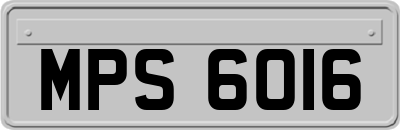 MPS 6016